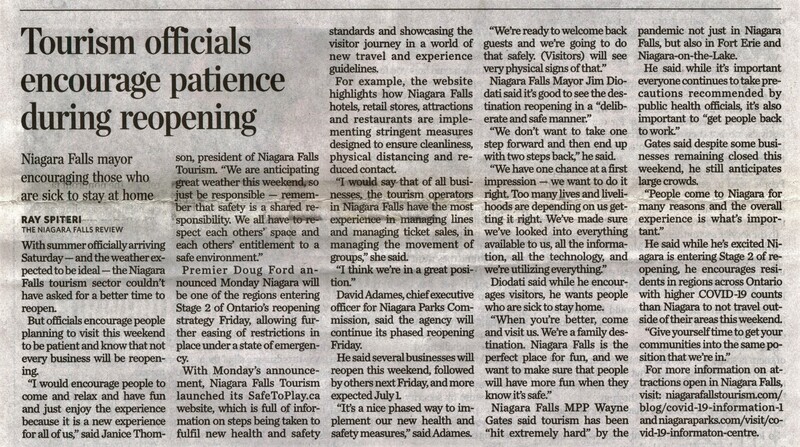 Tourism officials encourage patience during reopening

Niagara Falls mayor encouraging those who are sick to stay at home

RAY SPITERI
THE NIAGARA FALLS REVIEW

With summer officially arriving Saturday — and the weather expected to be ideal — the Niagara Falls tourism sector couldn't have asked for a better time to reopen.

But officials encourage people planning to visit this weekend to be patient and know that not every business will be reopening.

"I would encourage people to come and relax and have fun and just enjoy the experience because it is a new experience for all of us," said Janice Thomson, president of Niagara Falls Tourism. "We are anticipating great weather this weekend, so just be responsible — remember that safety is a shared responsibility. We all have to respect each others' space and each others' entitlement to a safe environment."

Premier Doug Ford announced Monday Niagara will be one of the regions entering Stage 2 of Ontario's reopening strategy Friday, allowing further easing of restrictions in place under a state of emergency.

With Monday's announcement, Niagara Falls Tourism launched its SafeToPlay.ca website, which is full of information on steps being taken to fulfil new health and safety standards and showcasing the visitor journey in a world of new travel and experience guidelines.

For example, the website highlights how Niagara Falls hotels, retail stores, attractions and restaurants are implementing stringent measures designed to ensure cleanliness, physical distancing and reduced contact.

"I would say that of all businesses, the tourism operators in Niagara Falls have the most experience in managing lines and managing ticket sales, in managing the movement of groups," she said.

"I think we're in a great position."

David Adames, chief executive officer for Niagara Parks Commission, said the agency will continue its phased reopening Friday.

He said several businesses will reopen this weekend, followed by others next Friday, and more expected July 1.

"It's a nice phased way to implement our new health and safety measures," said Adames.

"We're ready to welcome back guests and we're going to do that safely. (Visitors) will see very physical signs of that."

Niagara Falls Mayor Jim Diodati said it's good to see the destination reopening in a "deliberate and safe manner."

"We don't want to take one step forward and then end up with two steps back," he said.

"We have one chance at a first impression — we want to do it right. Too many lives and livelihoods are depending on us getting it right. We've made sure we've looked into everything available to us, all the information, all the technology, and we're utilizing everything."

Diodati said while he encourages visitors, he wants people who are sick to stay home.

"When you're better, come and visit us. We're a family destination. Niagara Falls is the perfect place for fun, and we want to make sure that people will have more fun when they know it's safe."

Niagara Falls MPP Wayne Gates said tourism has been "hit extremely hard" by the pandemic not just in Niagara Falls, but also in Fort Erie and Niagara-on-the-Lake.

He said while it's important everyone continues to take precautions recommended by public health officials, it's also important to "get people back to work."

Gates said despite some businesses remaining closed this weekend, he still anticipates large crowds.

"People come to Niagara for many reasons and the overall experience is what's important."

He said while he's excited Niagara is entering Stage 2 of reopening, he encourages residents in regions across Ontario with higher COVID-19 counts than Niagara to not travel outside of their areas this weekend.

"Give yourself time to get your communities into the same position that we're in."

For more information on attractions open in Niagara Falls, visit: niagarafallstourism.com/blog/covid-19-information-1 and niagaraparks.com/visit/covid-19-informaton-centre.